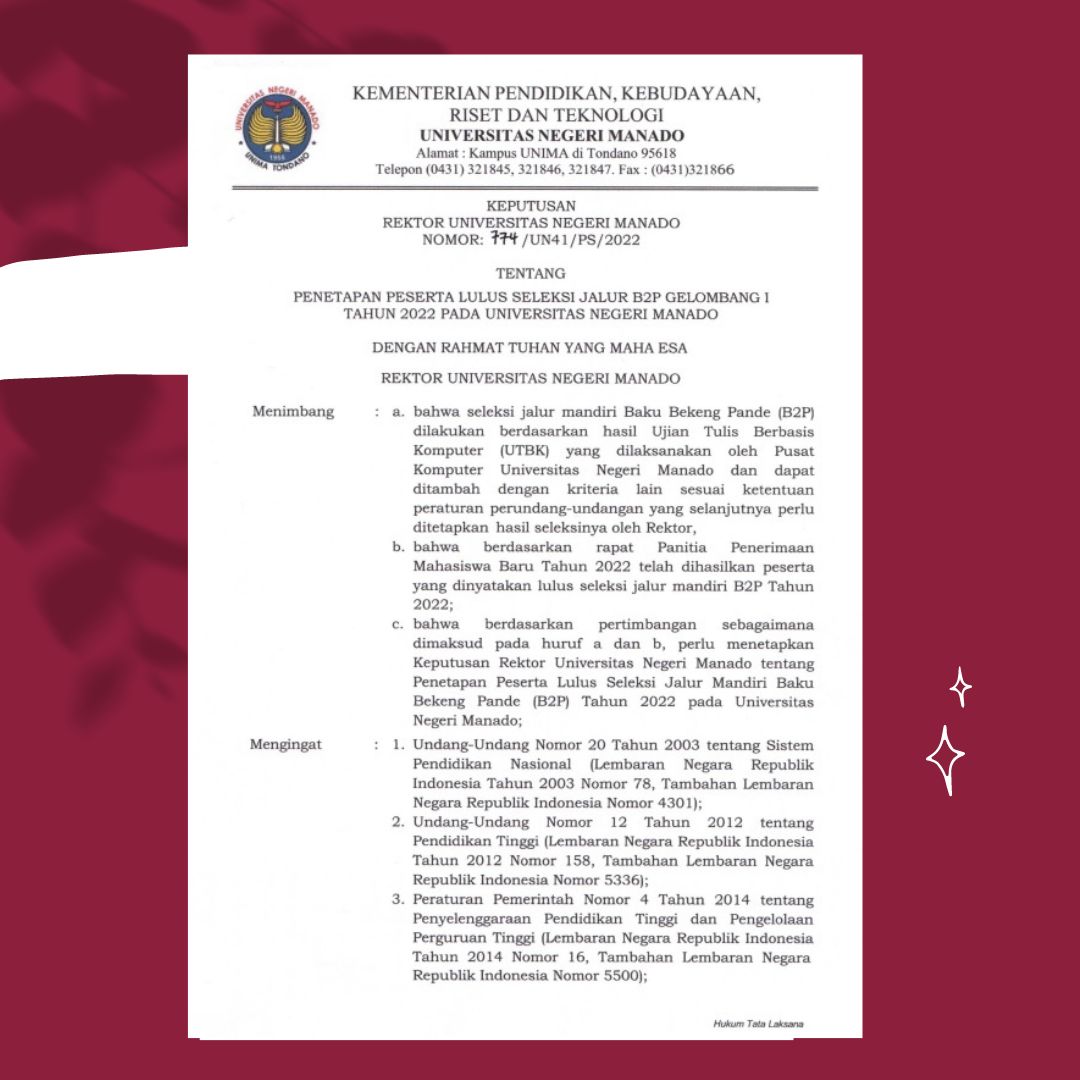 UNIVERSITAS NEGERI MANADO
1955
UNIMA TONDANO

KEMENTERIAN PENDIDIKAN, KEBUDAYAAN, RISET DAN TEKNOLOGI
UNIVERSITAS NEGERI MANADO
Alamat : Kampus UNIMA di Tondano 95618
Telepon (0431) 321845, 321846, 321847. Fax : (0431)321866

KEPUTUSAN
REKTOR UNIVERSITAS NEGERI MANADO
NOMOR: 774 /UN41/PS/2022

TENTANG

PENETAPAN PESERTA LULUS SELEKSI JALUR B2P GELOMBANG I TAHUN 2022 PADA UNIVERSITAS NEGERI MANADO

DENGAN RAHMAT TUHAN YANG MAHA ESA

REKTOR UNIVERSITAS NEGERI MANADO

Menimbang : a. bahwa seleksi jalur mandiri Baku Bekeng Pande (B2P) dilakukan berdasarkan hasil Ujian Tulis Berbasis Komputer (UTBK) yang dilaksanakan oleh Pusat Komputer Universitas Negeri Manado dan dapat ditambah dengan kriteria lain sesuai ketentuan peraturan perundang-undangan yang selanjutnya perlu ditetapkan hasil seleksinya oleh Rektor,
b. bahwa berdasarkan rapat Panitia Penerimaan Mahasiswa Baru Tahun 2022 telah dihasilkan peserta yang dinyatakan lulus seleksi jalur mandiri B2P Tahun 2022;
c. bahwa berdasarkan pertimbangan sebagaimana dimaksud pada huruf a dan b, perlu menetapkan Keputusan Rektor Universitas Negeri Manado tentang Penetapan Peserta Lulus Seleksi Jalur Mandiri Baku Bekeng Pande (B2P) Tahun 2022 pada Universitas Negeri Manado;

Mengingat : 1. Undang-Undang Nomor 20 Tahun 2003 tentang Sistem Pendidikan Nasional (Lembaran Negara Republik Indonesia Tahun 2003 Nomor 78, Tambahan Lembaran Negara Republik Indonesia Nomor 4301);
2. Undang-Undang Nomor 12 Tahun 2012 tentang Pendidikan Tinggi (Lembaran Negara Republik Indonesia Tahun 2012 Nomor 158, Tambahan Lembaran Negara Republik Indonesia Nomor 5336);
3. Peraturan Pemerintah Nomor 4 Tahun 2014 tentang Penyelenggaraan Pendidikan Tinggi dan Pengelolaan Perguruan Tinggi (Lembaran Negara Republik Indonesia Tahun 2014 Nomor 16, Tambahan Lembaran Negara Republik Indonesia Nomor 5500);

Hukum Tata Laksana